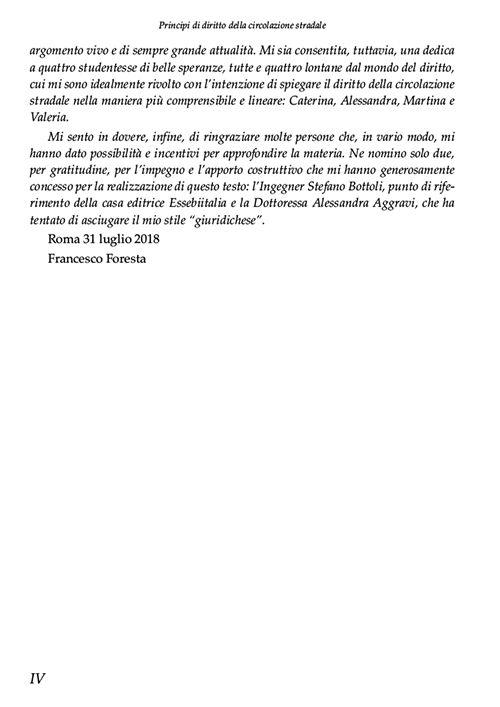 Principi di diritto della circolazione stradale

argomento vivo e di sempre grande attualità. Mi sia consentita, tuttavia, una dedica a quattro studentesse di belle speranze, tutte e quattro lontane dal mondo del diritto, cui mi sono idealmente rivolto con l'intenzione di spiegare il diritto della circolazione stradale nella maniera più comprensibile e lineare: Caterina, Alessandra, Martina e Valeria.

Mi sento in dovere, infine, di ringraziare molte persone che, in vario modo, mi hanno dato possibilità e incentivi per approfondire la materia. Ne nomino solo due, per gratitudine, per l'impegno e l'apporto costruttivo che mi hanno generosamente concesso per la realizzazione di questo testo: l'Ingegner Stefano Bottoli, punto di riferimento della casa editrice Essebiitalia e la Dottoressa Alessandra Aggravi, che ha tentato di asciugare il mio stile "giuridichese".

Roma 31 luglio 2018

Francesco Foresta

IV